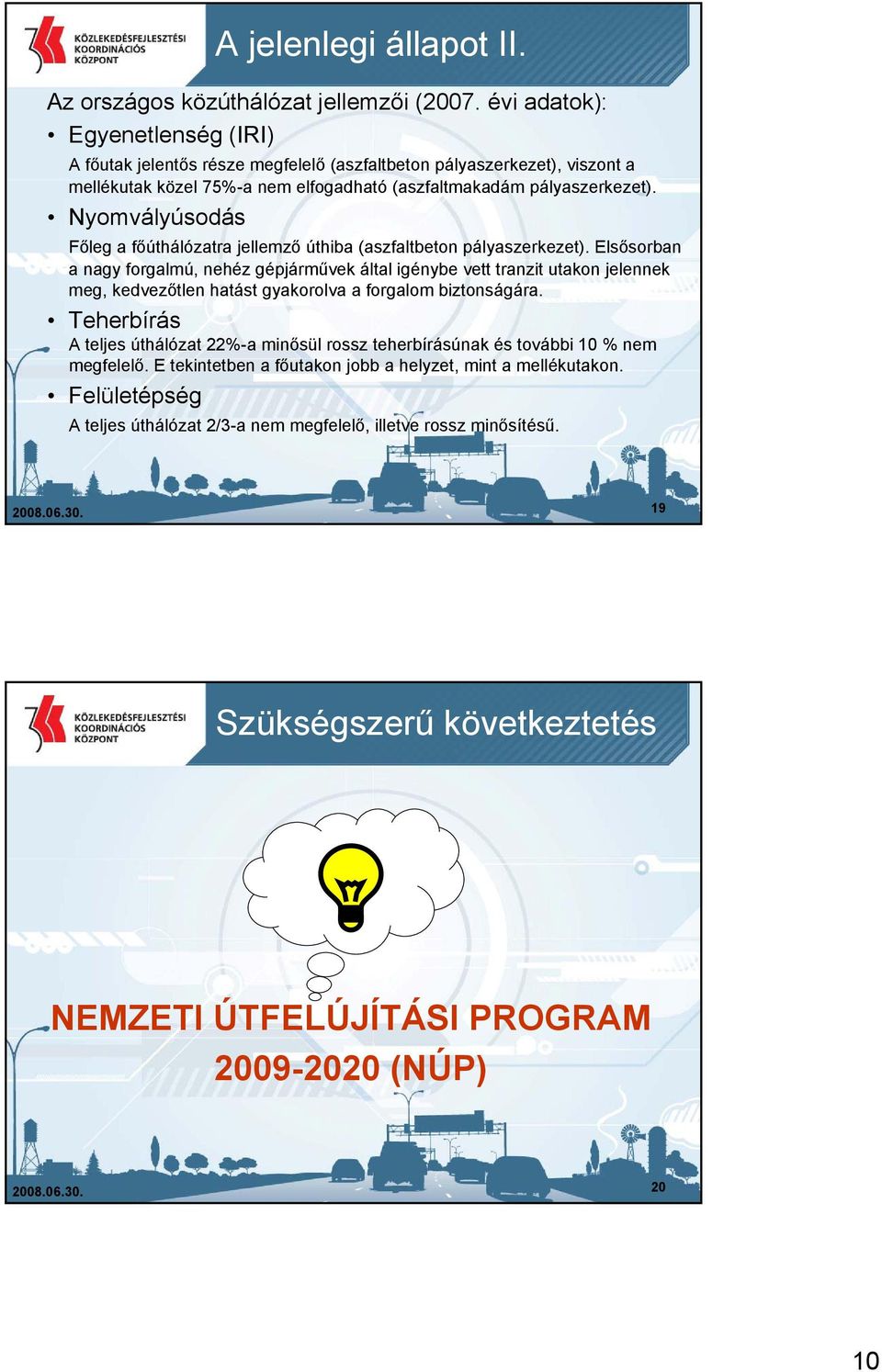 KÖZLEKEDÉSFEJLESZTÉSI KOORDINÁCIÓS KÖZPONT

A jelenlegi állapot II.

Az országos közúthálózat jellemzői (2007. évi adatok):

• Egyenetlenség (IRI)

A főutak jelentős része megfelelő (aszfaltbeton pályaszerkezet), viszont a mellékutak közel 75%-a nem elfogadható (aszfaltmakadám pályaszerkezet).

• Nyomvályúsodás

Főleg a főúthálózatra jellemző úthiba (aszfaltbeton pályaszerkezet). Elsősorban a nagy forgalmú, nehéz gépjárművek által igénybe vett tranzit utakon jelennek meg, kedvezőtlen hatást gyakorolva a forgalom biztonságára.

• Teherbírás

A teljes úthálózat 22%-a minősül rossz teherbírásúnak és további 10 % nem megfelelő. E tekintetben a főutakon jobb a helyzet, mint a mellékutakon.

• Felületépség

A teljes úthálózat 2/3-a nem megfelelő, illetve rossz minősítésű.

2008.06.30.

19

KÖZLEKEDÉSFEJLESZTÉSI KOORDINÁCIÓS KÖZPONT

Szükségszerű következtetés

NEMZETI ÚTFELÚJÍTÁSI PROGRAM 2009-2020 (NÚP)

2008.06.30.

20

10